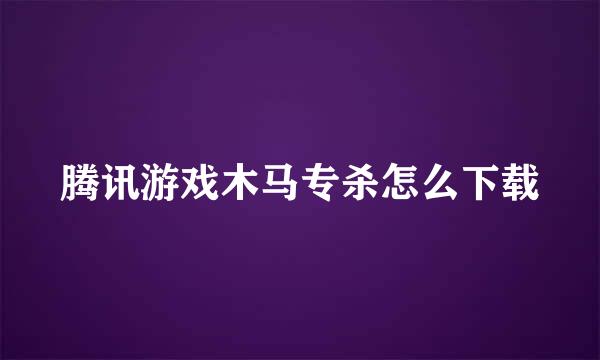 腾讯游戏木马专杀怎么下载